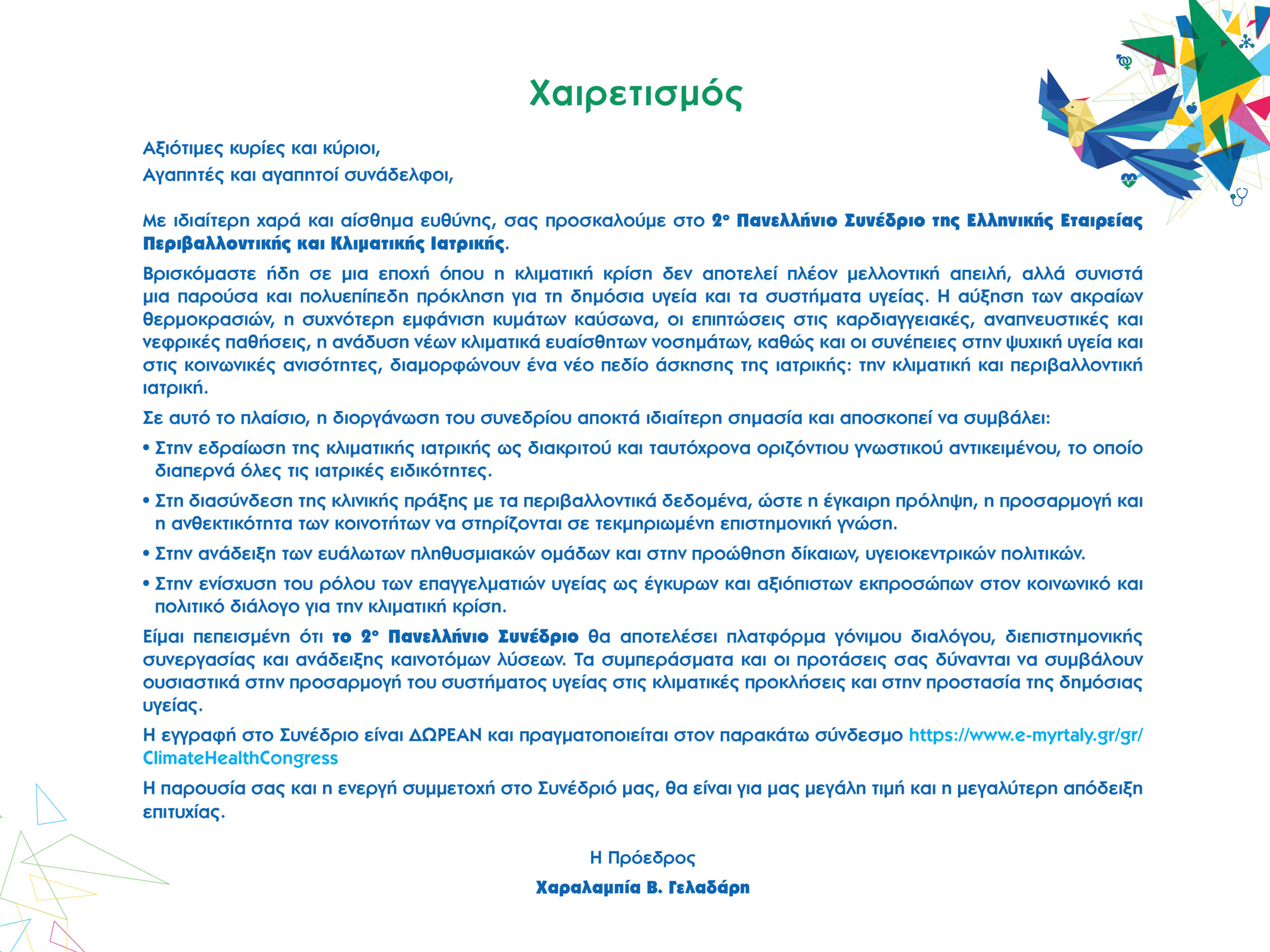 Χαιρετισμός

Αξιότιμες κυρίες και κύριοι,
Αγαπητές και αγαπητοί συνάδελφοι,

Με ιδιαίτερη χαρά και αίσθημα ευθύνης, σας προσκαλούμε στο 2° Πανελλήνιο Συνέδριο της Ελληνικής Εταιρείας Περιβαλλοντικής και Κλιματικής Ιατρικής.

Βρισκόμαστε ήδη σε μια εποχή όπου η κλιματική κρίση δεν αποτελεί πλέον μελλοντική απειλή, αλλά συνιστά μια παρούσα και πολυεπίπεδη πρόκληση για τη δημόσια υγεία και τα συστήματα υγείας. Η αύξηση των ακραίων θερμοκρασιών, η συχνότερη εμφάνιση κυμάτων καύσωνα, οι επιπτώσεις στις καρδιαγγειακές, αναπνευστικές και νεφρικές παθήσεις, η ανάδυση νέων κλιματικά ευαίσθητων νοσημάτων, καθώς και οι συνέπειες στην ψυχική υγεία και στις κοινωνικές ανισότητες, διαμορφώνουν ένα νέο πεδίο άσκησης της ιατρικής: την κλιματική και περιβαλλοντική ιατρική.

Σε αυτό το πλαίσιο, η διοργάνωση του συνεδρίου αποκτά ιδιαίτερη σημασία και αποσκοπεί να συμβάλει:

• Στην εδραίωση της κλιματικής ιατρικής ως διακριτού και ταυτόχρονα οριζόντιου γνωστικού αντικειμένου, το οποίο διαπερνά όλες τις ιατρικές ειδικότητες.

• Στη διασύνδεση της κλινικής πράξης με τα περιβαλλοντικά δεδομένα, ώστε η έγκαιρη πρόληψη, η προσαρμογή και η ανθεκτικότητα των κοινοτήτων να στηρίζονται σε τεκμηριωμένη επιστημονική γνώση.

• Στην ανάδειξη των ευάλωτων πληθυσμιακών ομάδων και στην προώθηση δίκαιων, υγειοκεντρικών πολιτικών.

• Στην ενίσχυση του ρόλου των επαγγελματιών υγείας ως έγκυρων και αξιόπιστων εκπροσώπων στον κοινωνικό και πολιτικό διάλογο για την κλιματική κρίση.

Είμαι πεπεισμένη ότι το 2° Πανελλήνιο Συνέδριο θα αποτελέσει πλατφόρμα γόνιμου διαλόγου, διεπιστημονικής συνεργασίας και ανάδειξης καινοτόμων λύσεων. Τα συμπεράσματα και οι προτάσεις σας δύνανται να συμβάλουν ουσιαστικά στην προσαρμογή του συστήματος υγείας στις κλιματικές προκλήσεις και στην προστασία της δημόσιας υγείας.

Η εγγραφή στο Συνέδριο είναι ΔΩΡΕΑΝ και πραγματοποιείται στον παρακάτω σύνδεσμο https://www.e-myrtaly.gr/gr/ClimateHealthCongress

Η παρουσία σας και η ενεργή συμμετοχή στο Συνέδριό μας, θα είναι για μας μεγάλη τιμή και η μεγαλύτερη απόδειξη επιτυχίας.

Η Πρόεδρος
Χαραλαμπία Β. Γελαδάρη